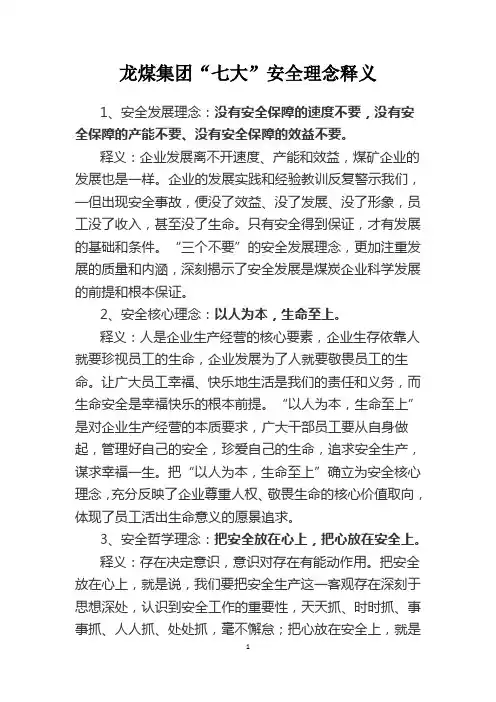 龙煤集团“七大”安全理念释义

1、安全发展理念：没有安全保障的速度不要，没有安全保障的产能不要、没有安全保障的效益不要。

释义：企业发展离不开速度、产能和效益，煤矿企业的发展也是一样。企业的发展实践和经验教训反复警示我们，一但出现安全事故，便没了效益、没了发展、没了形象，员工没了收入，甚至没了生命。只有安全得到保证，才有发展的基础和条件。“三个不要”的安全发展理念，更加注重发展的质量和内涵，深刻揭示了安全发展是煤炭企业科学发展的前提和根本保证。

2、安全核心理念：以人为本，生命至上。

释义：人是企业生产经营的核心要素，企业生存依靠人就要珍视员工的生命，企业发展为了人就要敬畏员工的生命。让广大员工幸福、快乐地生活是我们的责任和义务，而生命安全是幸福快乐的根本前提。“以人为本，生命至上”是对企业生产经营的本质要求，广大干部员工要从自身做起，管理好自己的安全，珍爱自己的生命，追求安全生产，谋求幸福一生。把“以人为本，生命至上”确立为安全核心理念，充分反映了企业尊重人权、敬畏生命的核心价值取向，体现了员工活出生命意义的愿景追求。

3、安全哲学理念：把安全放在心上，把心放在安全上。

释义：存在决定意识，意识对存在有能动作用。把安全放在心上，就是说，我们要把安全生产这一客观存在深刻于思想深处，认识到安全工作的重要性，天天抓、时时抓、事事抓、人人抓、处处抓，毫不懈怠；把心放在安全上，就是

1